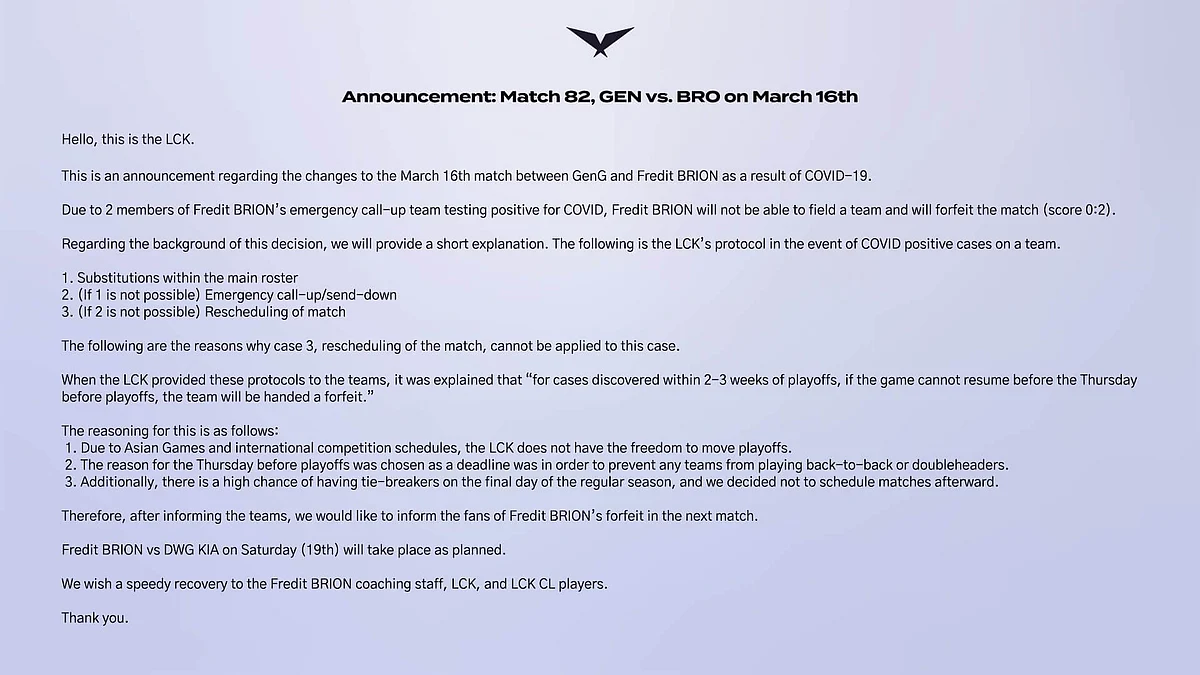 Announcement: Match 82, GEN vs. BRO on March 16th

Hello, this is the LCK.

This is an announcement regarding the changes to the March 16th match between GenG and Fredit BRION as a result of COVID-19.

Due to 2 members of Fredit BRION's emergency call-up team testing positive for COVID, Fredit BRION will not be able to field a team and will forfeit the match (score 0:2).

Regarding the background of this decision, we will provide a short explanation. The following is the LCK's protocol in the event of COVID positive cases on a team.

1. Substitutions within the main roster
2. (If 1 is not possible) Emergency call-up/send-down
3. (If 2 is not possible) Rescheduling of match

The following are the reasons why case 3, rescheduling of the match, cannot be applied to this case.

When the LCK provided these protocols to the teams, it was explained that "for cases discovered within 2-3 weeks of playoffs, if the game cannot resume before the Thursday before playoffs, the team will be handed a forfeit."

The reasoning for this is as follows:
1. Due to Asian Games and international competition schedules, the LCK does not have the freedom to move playoffs.
2. The reason for the Thursday before playoffs was chosen as a deadline was in order to prevent any teams from playing back-to-back or doubleheaders.
3. Additionally, there is a high chance of having tie-breakers on the final day of the regular season, and we decided not to schedule matches afterward.

Therefore, after informing the teams, we would like to inform the fans of Fredit BRION's forfeit in the next match.

Fredit BRION vs DWG KIA on Saturday (19th) will take place as planned.

We wish a speedy recovery to the Fredit BRION coaching staff, LCK, and LCK CL players.

Thank you.